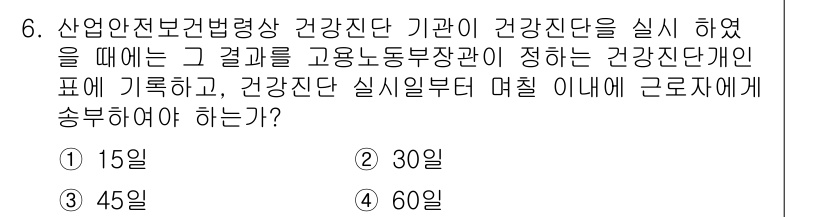 6. 산업안전보건법령상 건강진단 기관이 건강진단을 실시 하였을 때에는 그 결과를 고용노동부장관이 정하는 건강진단개인표에 기록하고, 건강진단 실시일부터 며칠 이내에 근로자에게 송부하여야 하는가?

① 15일
② 30일
③ 45일
④ 60일